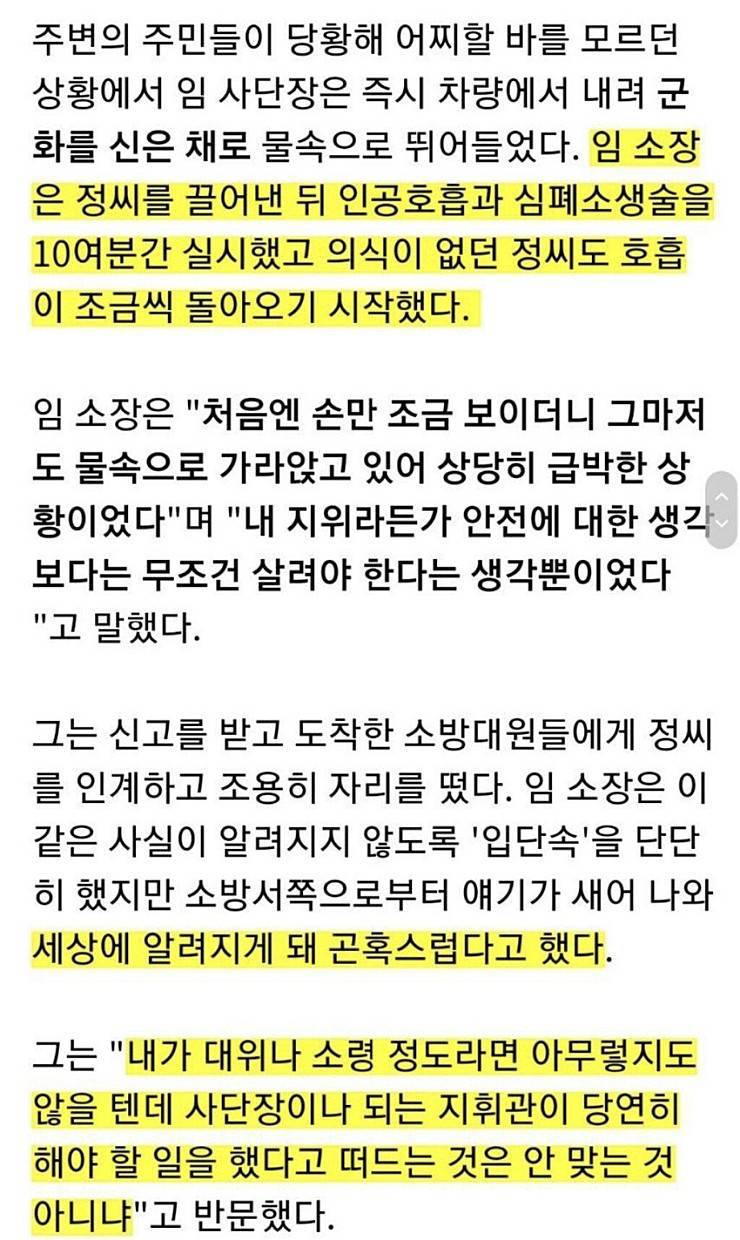 주변의 주민들이 당황해 어찌할 바를 모르던 상황에서 임 사단장은 즉시 차량에서 내려 군화를 신은 채로 물속으로 뛰어들었다. 임 소장은 정씨를 끌어낸 뒤 인공호흡과 심폐소생술을 10여분간 실시했고 의식이 없던 정씨도 호흡이 조금씩 돌아오기 시작했다.

임 소장은 "처음엔 손만 조금 보이더니 그마저도 물속으로 가라앉고 있어 상당히 급박한 상황이었다"며 "내 지위라든가 안전에 대한 생각보다는 무조건 살려야 한다는 생각뿐이었다"고 말했다.

그는 신고를 받고 도착한 소방대원들에게 정씨를 인계하고 조용히 자리를 떴다. 임 소장은 이 같은 사실이 알려지지 않도록 '입단속'을 단단히 했지만 소방서쪽으로부터 얘기가 새어 나와 세상에 알려지게 돼 곤혹스럽다고 했다.

그는 "내가 대위나 소령 정도라면 아무렇지도 않을 텐데 사단장이나 되는 지휘관이 당연히 해야 할 일을 했다고 떠드는 것은 안 맞는 것 아니냐"고 반문했다.